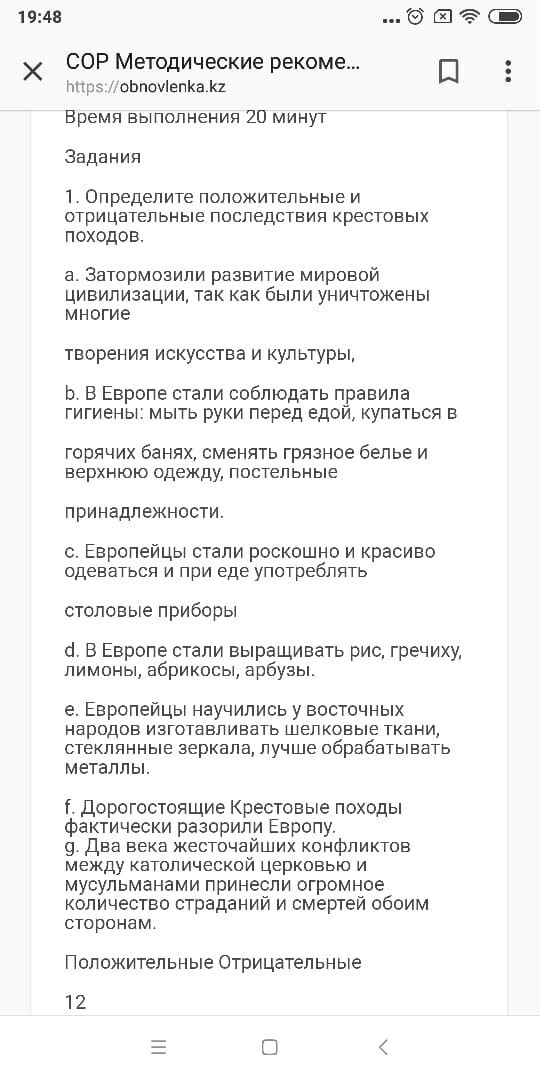 19:48

СОР Методические рекоме...
https://obnovlenka.kz

Время выполнения 20 минут

Задания

1. Определите положительные и отрицательные последствия крестовых походов.

a. Затормозили развитие мировой цивилизации, так как были уничтожены многие

творения искусства и культуры,

b. В Европе стали соблюдать правила гигиены: мыть руки перед едой, купаться в

горячих банях, сменять грязное белье и верхнюю одежду, постельные

принадлежности.

c. Европейцы стали роскошно и красиво одеваться и при еде употреблять

столовые приборы

d. В Европе стали выращивать рис, гречиху, лимоны, абрикосы, арбузы.

e. Европейцы научились у восточных народов изготавливать шелковые ткани, стеклянные зеркала, лучше обрабатывать металлы.

f. Дорогостоящие Крестовые походы фактически разорили Европу.
g. Два века жесточайших конфликтов между католической церковью и мусульманами принесли огромное количество страданий и смертей обоим сторонам.

Положительные Отрицательные

12